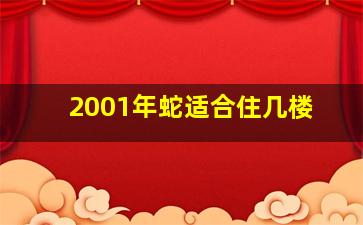 2001年蛇适合住几楼